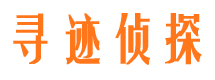 寻迹侦探